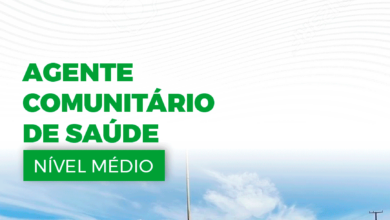 AGENTE COMUNITÁRIO DE SAÚDE

NÍVEL MÉDIO